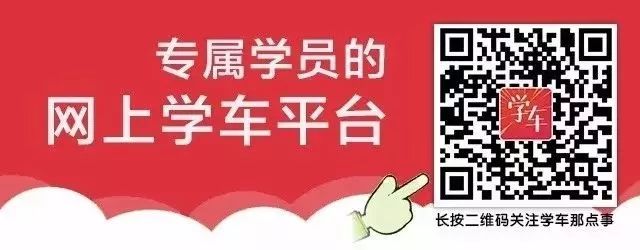 专属学员的
网上学车平台

学车

长按二维码关注学车那点事